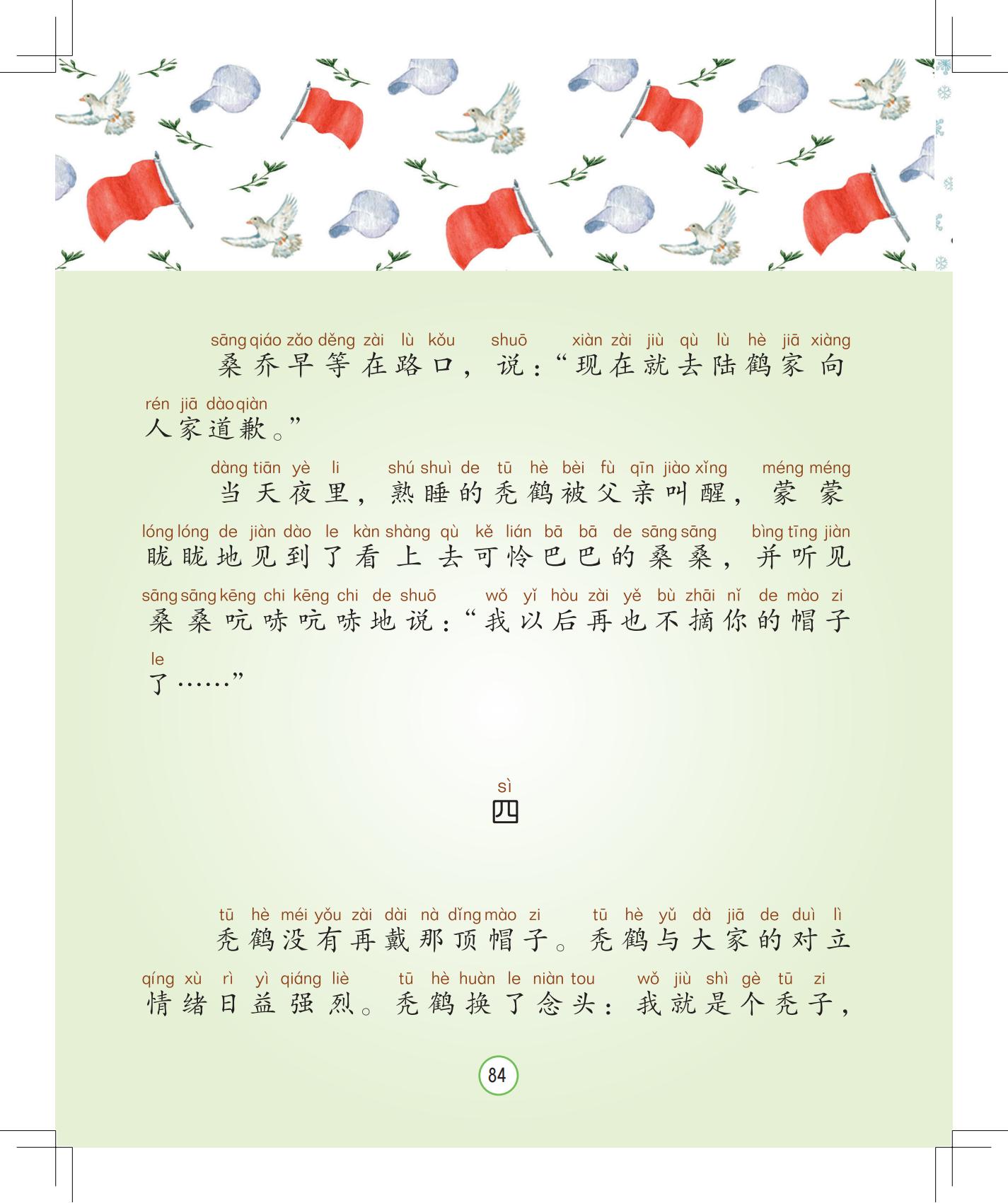 sāng qiáo zǎo děng zài lù kǒu shuō xiàn zài jiù qù lù hè jiā xiàng
桑乔早等在路口，说：“现在就去陆鹤家向
rén jiā dào qiàn
人家道歉。”

dàng tiān yè li shú shuì de tū hè bèi fù qīn jiào xǐng méng méng
当天夜里，熟睡的秃鹤被父亲叫醒，蒙蒙
lóng lóng de jiàn dào le kàn shàng qù kě lián bā bā de sāng sāng bìng tīng jiàn
眬眬地见到了看上去可怜巴巴的桑桑，并听见
sāng sāng kēng chi kēng chi de shuō wǒ yǐ hòu zài yě bù zhāi nǐ de mào zi
桑桑吭哧吭哧地说：“我以后再也不摘你的帽子
le
了……”

sì
四

tū hè méi yǒu zài dài nà dǐng mào zi tū hè yǔ dà jiā de duì lì
秃鹤没有再戴那顶帽子。秃鹤与大家的对立
qíng xù rì yì qiáng liè tū hè huàn le niàn tou wǒ jiù shì gè tū zi
情绪日益强烈。秃鹤换了念头：我就是个秃子，

84